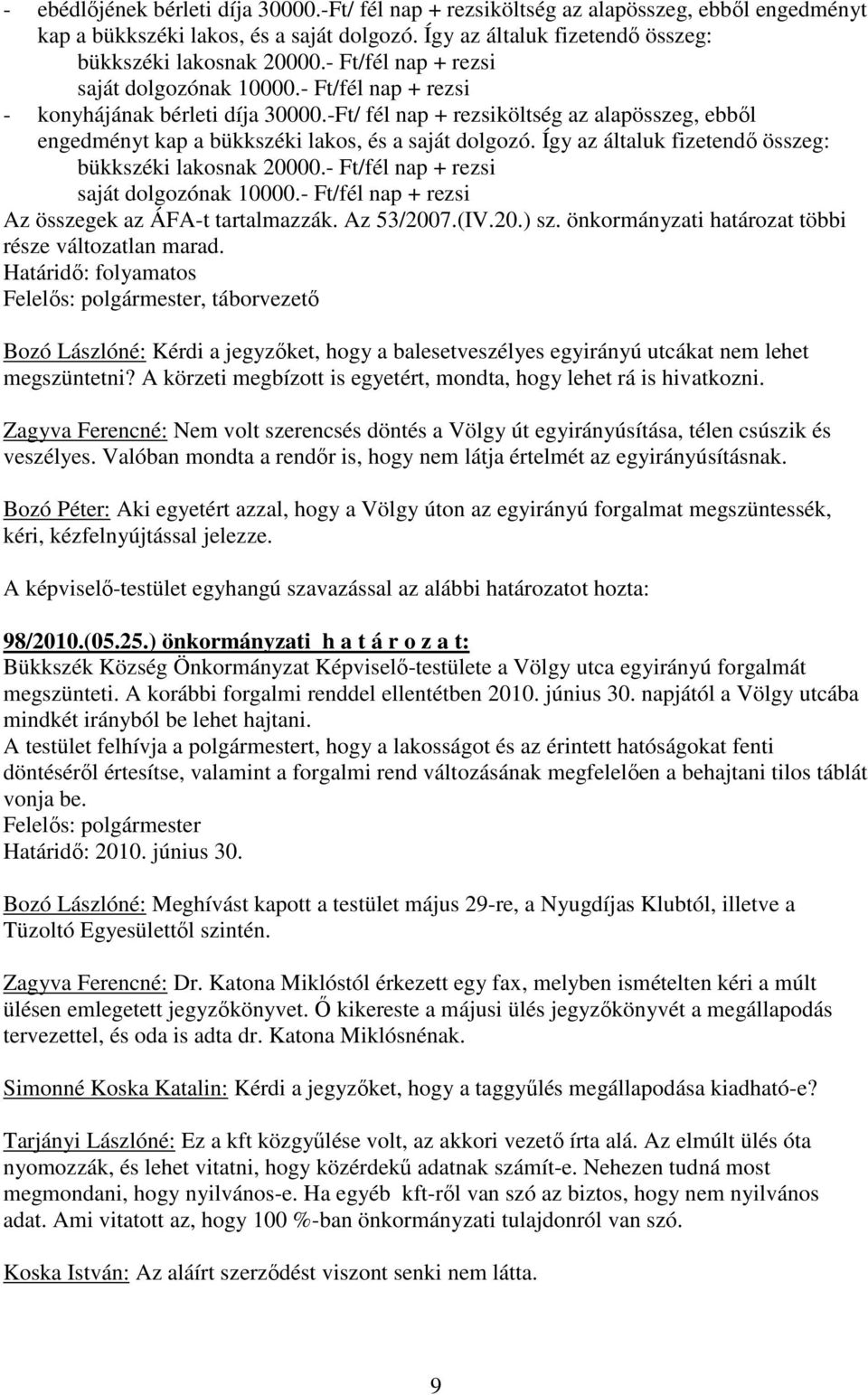 - ebédlőjének bérleti díja 30000.-Ft/ fél nap + rezsiköltség az alapösszeg, ebből engedményt kap a bükkszéki lakos, és a saját dolgozó. Így az általuk fizetendő összeg:
bükkszéki lakosnak 20000.- Ft/fél nap + rezsi
saját dolgozónak 10000.- Ft/fél nap + rezsi
- konyhájának bérleti díja 30000.-Ft/ fél nap + rezsiköltség az alapösszeg, ebből engedményt kap a bükkszéki lakos, és a saját dolgozó. Így az általuk fizetendő összeg:
bükkszéki lakosnak 20000.- Ft/fél nap + rezsi
saját dolgozónak 10000.- Ft/fél nap + rezsi
Az összegek az ÁFA-t tartalmazzák. Az 53/2007.(IV.20.) sz. önkormányzati határozat többi része változatlan marad.
Határidő: folyamatos
Felelős: polgármester, táborvezető

Bozó Lászlóné: Kérdi a jegyzőket, hogy a balesetveszélyes egyirányú utcákat nem lehet megszüntetni? A körzeti megbízott is egyetért, mondta, hogy lehet rá is hivatkozni.

Zagyva Ferencné: Nem volt szerencsés döntés a Völgy út egyirányúsítása, télen csúszik és veszélyes. Valóban mondta a rendőr is, hogy nem látja értelmét az egyirányúsításnak.

Bozó Péter: Aki egyetért azzal, hogy a Völgy úton az egyirányú forgalmat megszüntessék, kéri, kézfelnyújtással jelezze.

A képviselő-testület egyhangú szavazással az alábbi határozatot hozta:

98/2010.(05.25.) önkormányzati h a t á r o z a t:
Bükkszék Község Önkormányzat Képviselő-testülete a Völgy utca egyirányú forgalmát megszünteti. A korábbi forgalmi renddel ellentétben 2010. június 30. napjától a Völgy utcába mindkét irányból be lehet hajtani.
A testület felhívja a polgármestert, hogy a lakosságot és az érintett hatóságokat fenti döntéséről értesítse, valamint a forgalmi rend változásának megfelelően a behajtani tilos táblát vonja be.
Felelős: polgármester
Határidő: 2010. június 30.

Bozó Lászlóné: Meghívást kapott a testület május 29-re, a Nyugdíjas Klubtól, illetve a Tüzoltó Egyesülettől szintén.

Zagyva Ferencné: Dr. Katona Miklóstól érkezett egy fax, melyben ismételten kéri a múlt ülésen emlegetett jegyzőkönyvet. Ő kikereste a májusi ülés jegyzőkönyvét a megállapodás tervezettel, és oda is adta dr. Katona Miklósnénak.

Simonné Koska Katalin: Kérdi a jegyzőket, hogy a taggyűlés megállapodása kiadható-e?

Tarjányi Lászlóné: Ez a kft közgyűlése volt, az akkori vezető írta alá. Az elmúlt ülés óta nyomozzák, és lehet vitatni, hogy közérdekű adatnak számít-e. Nehezen tudná most megmondani, hogy nyilvános-e. Ha egyéb kft-ről van szó az biztos, hogy nem nyilvános adat. Ami vitatott az, hogy 100 %-ban önkormányzati tulajdonról van szó.

Koska István: Az aláírt szerződést viszont senki nem látta.

9